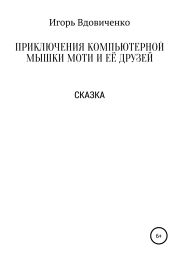 Игорь Вдовиченко

ПРИКЛЮЧЕНИЯ КОМПЬЮТЕРНОЙ МЫШКИ МОТИ И ЕЁ ДРУЗЕЙ

СКАЗКА

6+